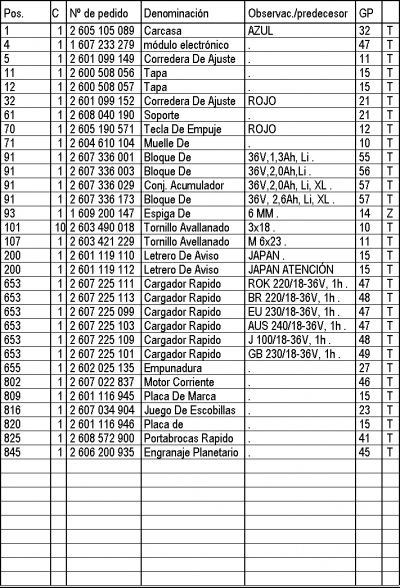 | Pos. | C | Nº de pedido | Denominación | Observac./predecesor | GP | |
|---|---|---|---|---|---|---|
| 1 | 1 | 2 605 105 089 | Carcasa | AZUL | 32 | T |
| 4 | 1 | 1 607 233 279 | módulo electrónico | . | 47 | T |
| 5 | 1 | 2 601 099 149 | Corredera De Ajuste | . | 11 | T |
| 11 | 1 | 2 600 508 056 | Tapa | . | 15 | T |
| 12 | 1 | 2 600 508 057 | Tapa | . | 15 | T |
| 32 | 1 | 2 601 099 152 | Corredera De Ajuste | ROJO | 21 | T |
| 61 | 1 | 2 608 040 190 | Soporte | . | 21 | T |
| 70 | 1 | 2 605 190 571 | Tecla De Empuje | ROJO | 12 | T |
| 71 | 1 | 2 604 610 104 | Muelle De | . | 10 | T |
| 91 | 1 | 2 607 336 001 | Bloque De | 36V,1,3Ah, Li . | 55 | T |
| 91 | 1 | 2 607 336 003 | Bloque De | 36V,2,0Ah,Li . | 56 | T |
| 91 | 1 | 2 607 336 029 | Conj. Acumulador | 36V,2,0Ah, Li, XL . | 57 | T |
| 91 | 1 | 2 607 336 173 | Bloque De | 36V, 2,6Ah, Li, XL . | 57 | T |
| 93 | 1 | 1 609 200 147 | Espiga De | 6 MM . | 14 | Z |
| 101 | 10 | 2 603 490 018 | Tornillo Avallanado | 3x18 . | 10 | T |
| 107 | 1 | 2 603 421 229 | Tornillo Avellanado | M 6x23 . | 11 | T |
| 200 | 1 | 2 601 119 110 | Letrero De Aviso | JAPAN . | 15 | T |
| 200 | 1 | 2 601 119 112 | Letrero De Aviso | JAPAN ATENCIÓN | 15 | T |
| 653 | 1 | 2 607 225 111 | Cargador Rapido | ROK 220/18-36V, 1h . | 47 | T |
| 653 | 1 | 2 607 225 113 | Cargador Rapido | BR 220/18-36V, 1h . | 48 | T |
| 653 | 1 | 2 607 225 099 | Cargador Rapido | EU 230/18-36V, 1h . | 47 | T |
| 653 | 1 | 2 607 225 103 | Cargador Rapido | AUS 240/18-36V, 1h . | 47 | T |
| 653 | 1 | 2 607 225 109 | Cargador Rapido | J 100/18-36V, 1h . | 48 | T |
| 653 | 1 | 2 607 225 101 | Cargador Rapido | GB 230/18-36V, 1h . | 49 | T |
| 655 | 1 | 2 602 025 135 | Empunadura | . | 27 | T |
| 802 | 1 | 2 607 022 837 | Motor Corriente | . | 46 | T |
| 809 | 1 | 2 601 116 945 | Placa De Marca | . | 15 | T |
| 816 | 1 | 2 607 034 904 | Juego De Escobillas | . | 23 | T |
| 820 | 1 | 2 601 116 946 | Placa de | . | 15 | T |
| 825 | 1 | 2 608 572 900 | Portabrocas Rapido | . | 41 | T |
| 845 | 1 | 2 606 200 935 | Engranaje Planetario | . | 45 | T |